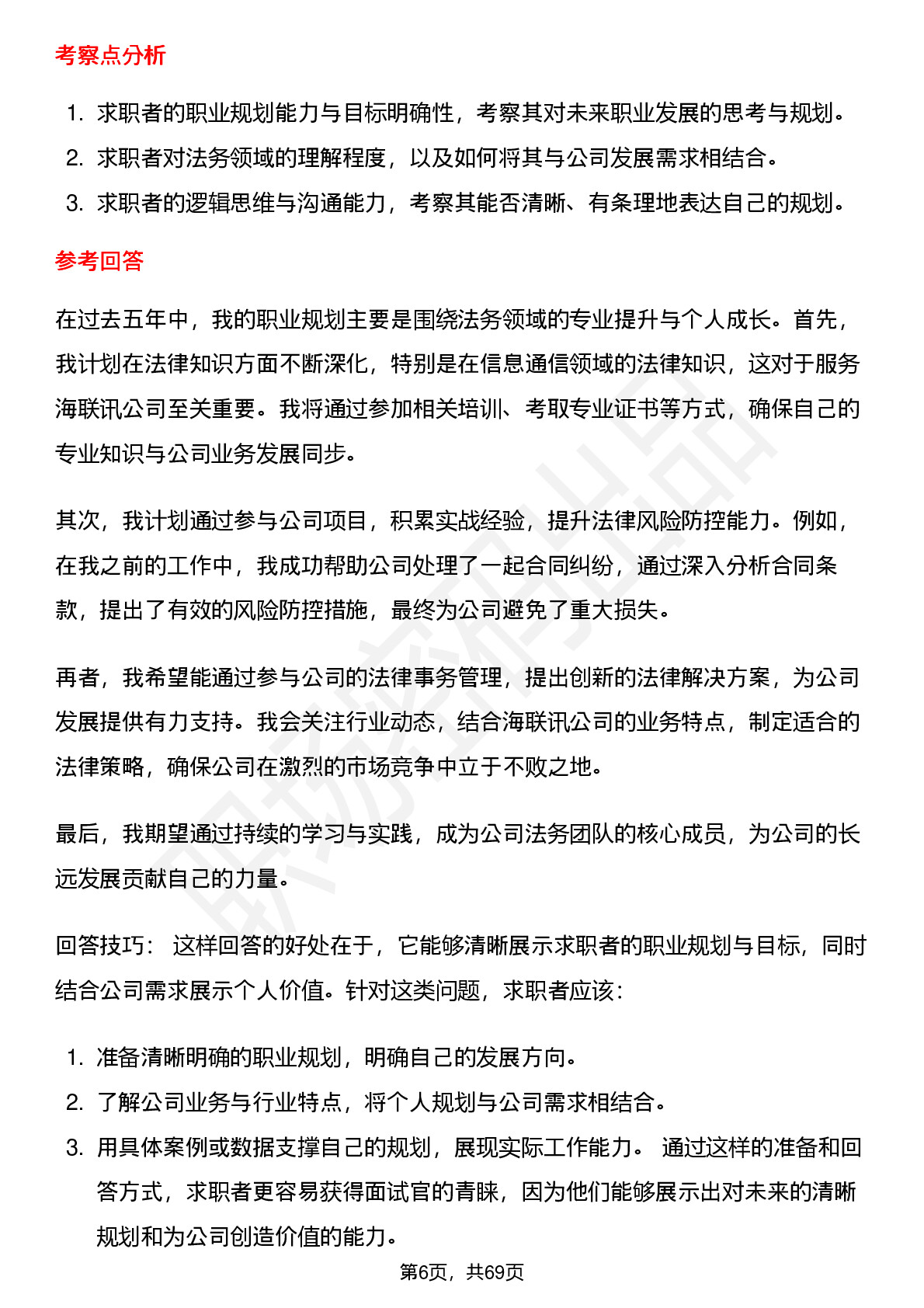 考察点分析

1. 求职者的职业规划能力与目标明确性，考察其对未来职业发展的思考与规划。
2. 求职者对法务领域的理解程度，以及如何将其与公司发展需求相结合。
3. 求职者的逻辑思维与沟通能力，考察其能否清晰、有条理地表达自己的规划。

参考回答

在过去五年中，我的职业规划主要是围绕法务领域的专业提升与个人成长。首先，我计划在法律知识方面不断深化，特别是在信息通信领域的法律知识，这对于服务海联讯公司至关重要。我将通过参加相关培训、考取专业证书等方式，确保自己的专业知识与公司业务发展同步。

其次，我计划通过参与公司项目，积累实战经验，提升法律风险防控能力。例如，在我之前的工作中，我成功帮助公司处理了一起合同纠纷，通过深入分析合同条款，提出了有效的风险防控措施，最终为公司避免了重大损失。

再者，我希望能通过参与公司的法律事务管理，提出创新的法律解决方案，为公司发展提供有力支持。我会关注行业动态，结合海联讯公司的业务特点，制定适合的法律策略，确保公司在激烈的市场竞争中立于不败之地。

最后，我期望通过持续的学习与实践，成为公司法务团队的核心成员，为公司的长远发展贡献自己的力量。

回答技巧： 这样回答的好处在于，它能够清晰展示求职者的职业规划与目标，同时结合公司需求展示个人价值。针对这类问题，求职者应该：

1. 准备清晰明确的职业规划，明确自己的发展方向。
2. 了解公司业务与行业特点，将个人规划与公司需求相结合。
3. 用具体案例或数据支撑自己的规划，展现实际工作能力。 通过这样的准备和回答方式，求职者更容易获得面试官的青睐，因为他们能够展示出对未来的清晰规划和为公司创造价值的能力。

第6页，共69页